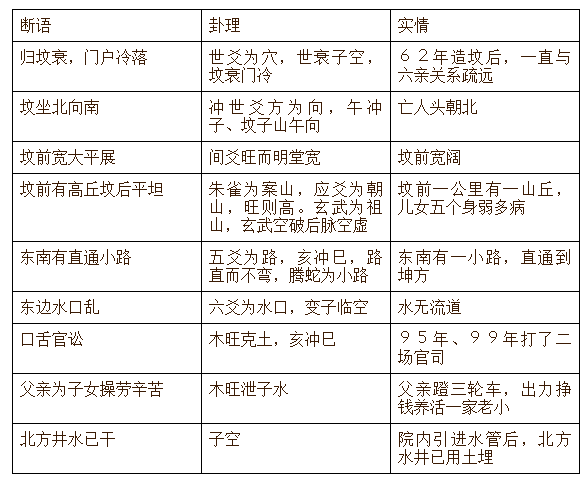 | 断语 | 卦理 | 实情 |
|---|---|---|
| 归坟衰，门户冷落 | 世爻为穴，世衰子空，坟衰门冷 | ６２年造坟后，一直与六亲关系疏远 |
| 坟坐北向南 | 冲世爻方为向，午冲子、坟子山午向 | 亡人头朝北 |
| 坟前宽大平展 | 间爻旺而明堂宽 | 坟前宽阔 |
| 坟前有高丘坟后平坦 | 朱雀为案山，应爻为朝山，旺则高。玄武为祖山，玄武空破后脉空虚 | 坟前一公里有一山丘，儿女五个身弱多病 |
| 东南有直通小路 | 五爻为路，亥冲巳，路直而不弯，腾蛇为小路 | 东南有一小路，直通到坤方 |
| 东边水口乱 | 六爻为水口，变子临空 | 水无流道 |
| 口舌官讼 | 木旺克土，亥冲巳 | ９５年、９９年打了二场官司 |
| 父亲为子女操劳辛苦 | 木旺泄子水 | 父亲蹬三轮车，出力挣钱养活一家老小 |
| 北方井水已干 | 子空 | 院内引进水管后，北方水井已用土埋 |